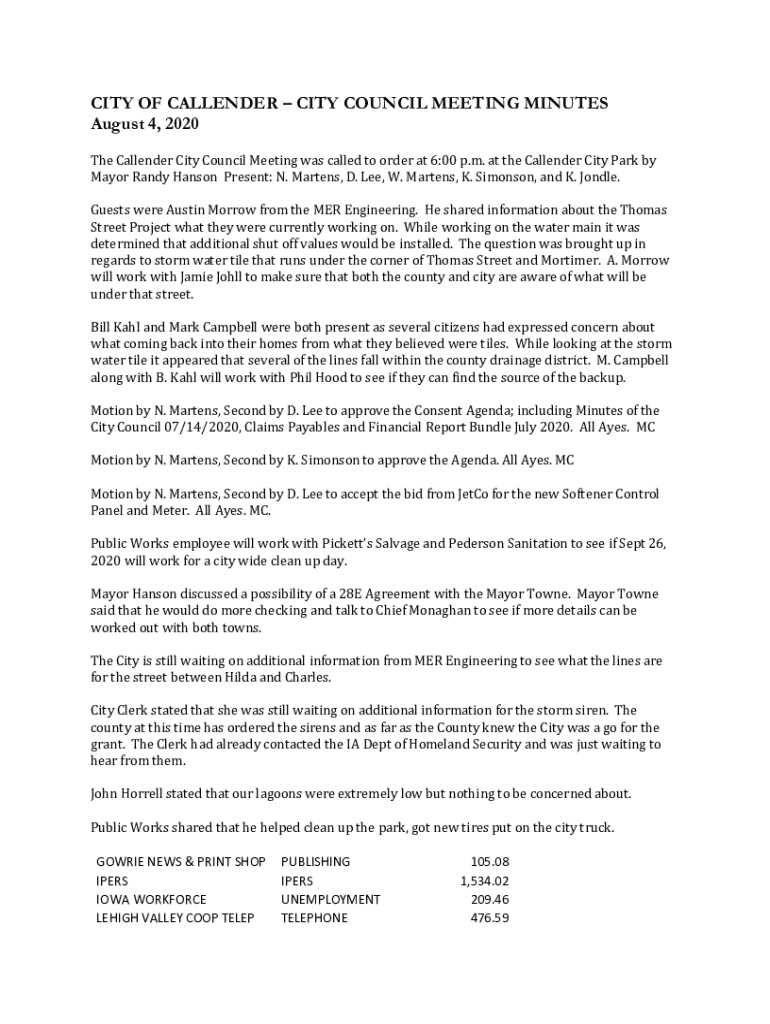 CITY OF CALLENDER – CITY COUNCIL MEETING MINUTES
August 4, 2020

The Callender City Council Meeting was called to order at 6:00 p.m. at the Callender City Park by Mayor Randy Hanson Present: N. Martens, D. Lee, W. Martens, K. Simonson, and K. Jondle.

Guests were Austin Morrow from the MER Engineering. He shared information about the Thomas Street Project what they were currently working on. While working on the water main it was determined that additional shut off values would be installed. The question was brought up in regards to storm water tile that runs under the corner of Thomas Street and Mortimer. A. Morrow will work with Jamie Johll to make sure that both the county and city are aware of what will be under that street.

Bill Kahl and Mark Campbell were both present as several citizens had expressed concern about what coming back into their homes from what they believed were tiles. While looking at the storm water tile it appeared that several of the lines fall within the county drainage district. M. Campbell along with B. Kahl will work with Phil Hood to see if they can find the source of the backup.

Motion by N. Martens, Second by D. Lee to approve the Consent Agenda; including Minutes of the City Council 07/14/2020, Claims Payables and Financial Report Bundle July 2020. All Ayes. MC

Motion by N. Martens, Second by K. Simonson to approve the Agenda. All Ayes. MC

Motion by N. Martens, Second by D. Lee to accept the bid from JetCo for the new Softener Control Panel and Meter. All Ayes. MC.

Public Works employee will work with Pickett's Salvage and Pederson Sanitation to see if Sept 26, 2020 will work for a city wide clean up day.

Mayor Hanson discussed a possibility of a 28E Agreement with the Mayor Towne. Mayor Towne said that he would do more checking and talk to Chief Monaghan to see if more details can be worked out with both towns.

The City is still waiting on additional information from MER Engineering to see what the lines are for the street between Hilda and Charles.

City Clerk stated that she was still waiting on additional information for the storm siren. The county at this time has ordered the sirens and as far as the County knew the City was a go for the grant. The Clerk had already contacted the IA Dept of Homeland Security and was just waiting to hear from them.

John Horrell stated that our lagoons were extremely low but nothing to be concerned about.

Public Works shared that he helped clean up the park, got new tires put on the city truck.

| GOWRIE NEWS & PRINT SHOP | PUBLISHING | 105.08 |
|---|---|---|
| IPERS | IPERS | 1,534.02 |
| IOWA WORKFORCE | UNEMPLOYMENT | 209.46 |
| LEHIGH VALLEY COOP TELEP | TELEPHONE | 476.59 |